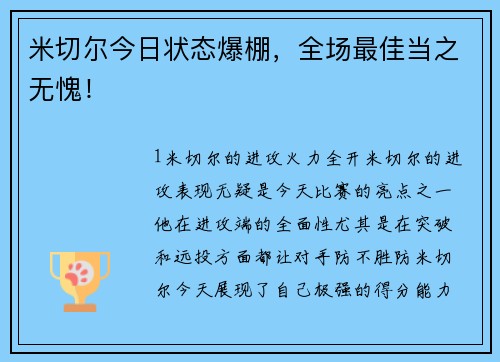 米切尔今日状态爆棚，全场最佳当之无愧！

1米切尔的进攻火力全开米切尔的进攻表现无疑是今天比赛的亮点之一他在进攻端的全面性尤其是在突破和远投方面都让对手防不胜防米切尔今天展现了自己极强的得分能力